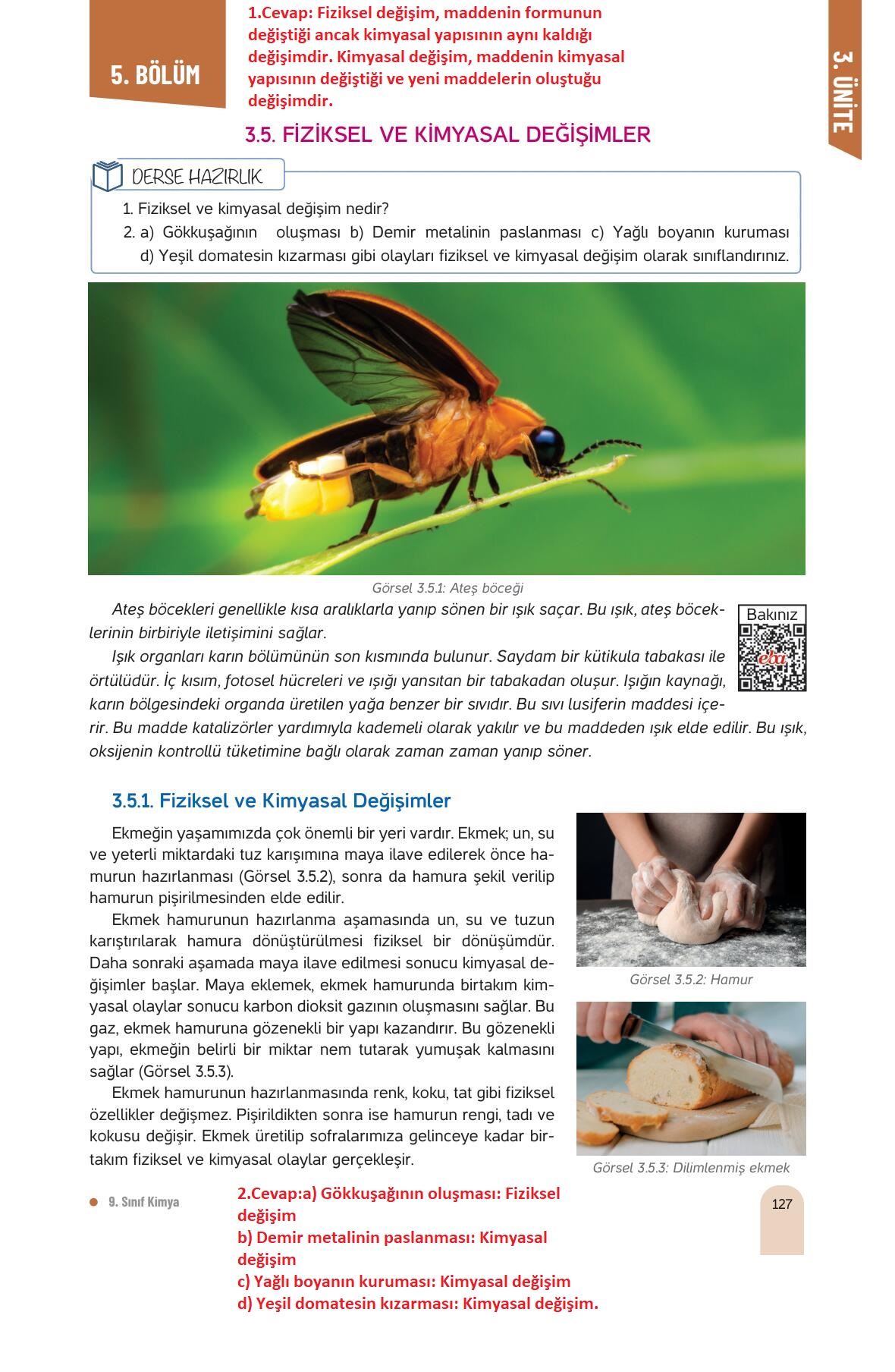 5. BÖLÜM

1.Cevap: Fiziksel değişim, maddenin formunun değiştiği ancak kimyasal yapısının aynı kaldığı değişimdir. Kimyasal değişim, maddenin kimyasal yapısının değiştiği ve yeni maddelerin oluştuğu değişimdir.

3. ÜNİTE

3.5. FİZİKSEL VE KİMYASAL DEĞİŞİMLER

DERSE HAZIRLIK

1. Fiziksel ve kimyasal değişim nedir?

2. a) Gökkuşağının oluşması b) Demir metalinin paslanması c) Yağlı boyanın kuruması d) Yeşil domatesin kızarması gibi olayları fiziksel ve kimyasal değişim olarak sınıflandırınız.

Görsel 3.5.1: Ateş böceği

Bakınız

eba

Ateş böcekleri genellikle kısa aralıklarla yanıp sönen bir ışık saçar. Bu ışık, ateş böceklerinin birbiriyle iletişimini sağlar.

Işık organları karın bölümünün son kısmında bulunur. Saydam bir kütikula tabakası ile örtülüdür. İç kısım, fotosel hücreleri ve ışığı yansıtan bir tabakadan oluşur. Işığın kaynağı, karın bölgesindeki organda üretilen yağa benzer bir sıvıdır. Bu sıvı lusiferin maddesi içerir. Bu madde katalizörler yardımıyla kademeli olarak yakılır ve bu maddeden ışık elde edilir. Bu ışık, oksijenin kontrollü tüketimine bağlı olarak zaman zaman yanıp söner.

3.5.1. Fiziksel ve Kimyasal Değişimler

Ekmeğin yaşamımızda çok önemli bir yeri vardır. Ekmek; un, su ve yeterli miktardaki tuz karışımına maya ilave edilerek önce hamurun hazırlanması (Görsel 3.5.2), sonra da hamura şekil verilip hamurun pişirilmesinden elde edilir.

Ekmek hamurunun hazırlanma aşamasında un, su ve tuzun karıştırılarak hamura dönüştürülmesi fiziksel bir dönüşümdür. Daha sonraki aşamada maya ilave edilmesi sonucu kimyasal değişimler başlar. Maya eklemek, ekmek hamurunda birtakım kimyasal olaylar sonucu karbon dioksit gazının oluşmasını sağlar. Bu gaz, ekmek hamuruna gözenekli bir yapı kazandırır. Bu gözenekli yapı, ekmeğin belirli bir miktar nem tutarak yumuşak kalmasını sağlar (Görsel 3.5.3).

Ekmek hamurunun hazırlanmasında renk, koku, tat gibi fiziksel özellikler değişmez. Pişirildikten sonra ise hamurun rengi, tadı ve kokusu değişir. Ekmek üretilip sofralarımıza gelinceye kadar birtakım fiziksel ve kimyasal olaylar gerçekleşir.

Görsel 3.5.2: Hamur

Görsel 3.5.3: Dilimlenmiş ekmek

9. Sınıf Kimya

2.Cevap:a) Gökkuşağının oluşması: Fiziksel değişim
b) Demir metalinin paslanması: Kimyasal değişim
c) Yağlı boyanın kuruması: Kimyasal değişim
d) Yeşil domatesin kızarması: Kimyasal değişim.

127